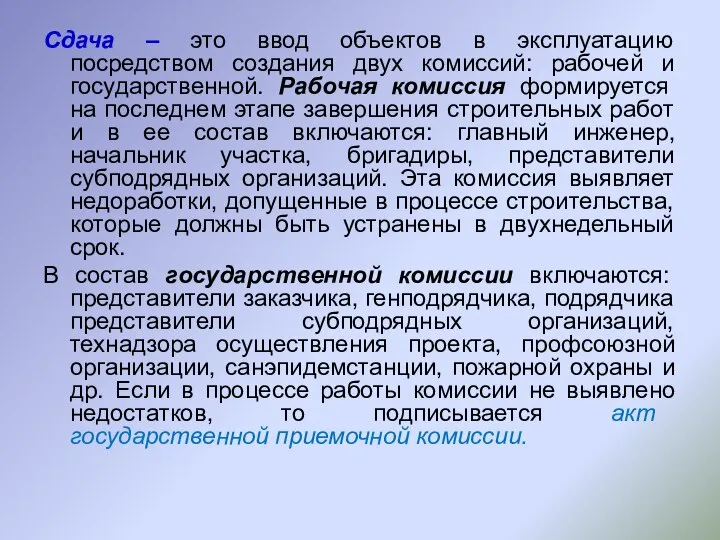 Сдача – это ввод объектов в эксплуатацию посредством создания двух комиссий: рабочей и государственной. Рабочая комиссия формируется на последнем этапе завершения строительных работ и в ее состав включаются: главный инженер, начальник участка, бригадиры, представители субподрядных организаций. Эта комиссия выявляет недоработки, допущенные в процессе строительства, которые должны быть устранены в двухнедельный срок.

В состав государственной комиссии включаются: представители заказчика, генподрядчика, подрядчика представители субподрядных организаций, технадзора осуществления проекта, профсоюзной организации, санэпидемстанции, пожарной охраны и др. Если в процессе работы комиссии не выявлено недостатков, то подписывается акт государственной приемочной комиссии.